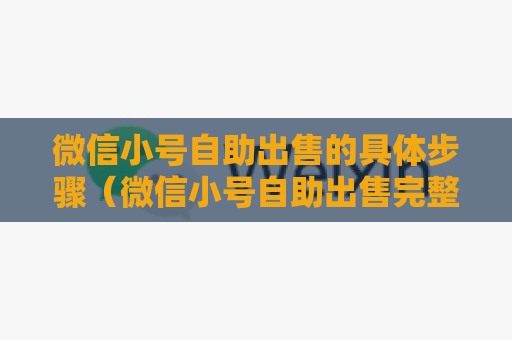 微信小号自助出售的具体步骤（微信小号自助出售完整

Weixin